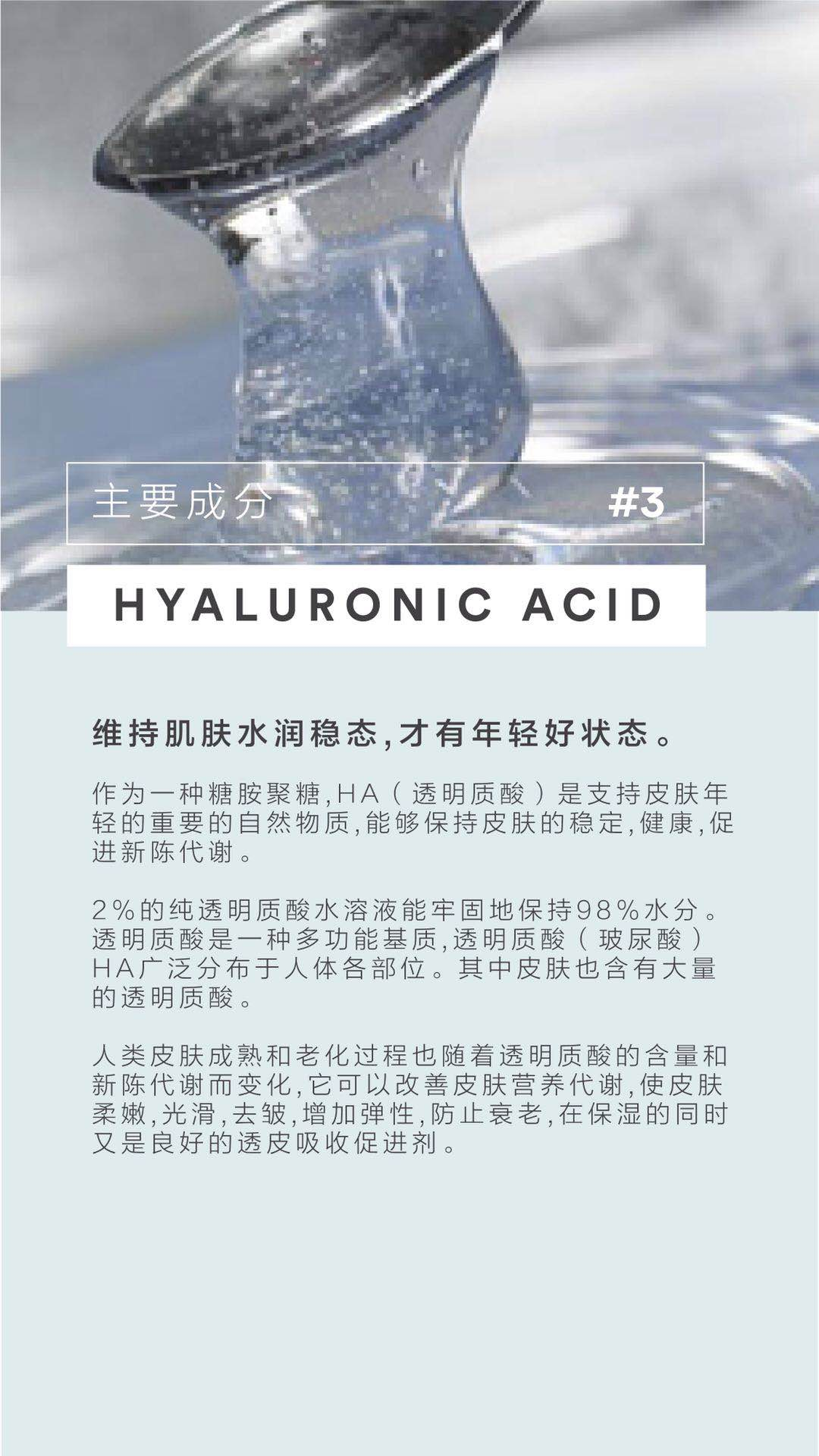 主要成分 #3

HYALURONIC ACID

维持肌肤水润稳态,才有年轻好状态。

作为一种糖胺聚糖,HA（透明质酸）是支持皮肤年轻的重要的自然物质,能够保持皮肤的稳定,健康,促进新陈代谢。

2%的纯透明质酸水溶液能牢固地保持98%水分。透明质酸是一种多功能基质,透明质酸（玻尿酸）HA广泛分布于人体各部位。其中皮肤也含有大量的透明质酸。

人类皮肤成熟和老化过程也随着透明质酸的含量和新陈代谢而变化,它可以改善皮肤营养代谢,使皮肤柔嫩,光滑,去皱,增加弹性,防止衰老,在保湿的同时又是良好的透皮吸收促进剂。